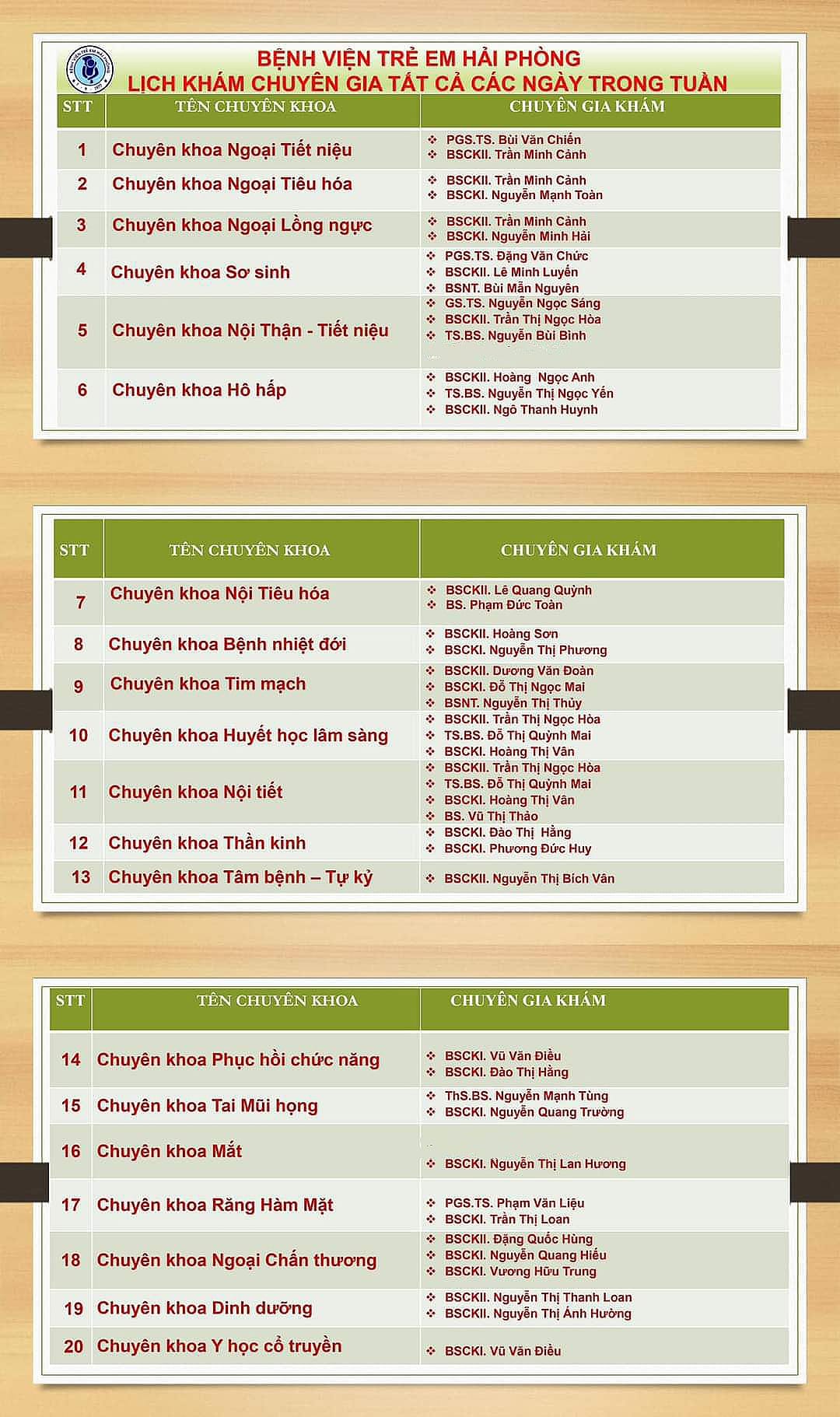 BỆNH VIỆN TRẺ EM HẢI PHÒNG
LỊCH KHÁM CHUYÊN GIA TẤT CẢ CÁC NGÀY TRONG TUẦN

| STT | TÊN CHUYÊN KHOA | CHUYÊN GIA KHÁM |
|---|---|---|
| 1 | Chuyên khoa Ngoại Tiết niệu | ❖ PGS.TS. Bùi Văn Chiến ❖ BSCKII. Trần Minh Cảnh |
| 2 | Chuyên khoa Ngoại Tiêu hóa | ❖ BSCKII. Trần Minh Cảnh ❖ BSCKI. Nguyễn Mạnh Toàn |
| 3 | Chuyên khoa Ngoại Lồng ngực | ❖ BSCKII. Trần Minh Cảnh ❖ BSCKI. Nguyễn Minh Hải |
| 4 | Chuyên khoa Sơ sinh | ❖ PGS.TS. Đặng Văn Chức ❖ BSCKII. Lê Minh Luyến ❖ BSNT. Bùi Mẫn Nguyên |
| 5 | Chuyên khoa Nội Thận - Tiết niệu | ❖ GS.TS. Nguyễn Ngọc Sáng ❖ BSCKII. Trần Thị Ngọc Hòa ❖ TS.BS. Nguyễn Bùi Bình |
| 6 | Chuyên khoa Hô hấp | ❖ BSCKII. Hoàng Ngọc Anh ❖ TS.BS. Nguyễn Thị Ngọc Yến ❖ BSCKII. Ngô Thanh Huynh |

| STT | TÊN CHUYÊN KHOA | CHUYÊN GIA KHÁM |
|---|---|---|
| 7 | Chuyên khoa Nội Tiêu hóa | ❖ BSCKII. Lê Quang Quỳnh ❖ BS. Phạm Đức Toàn |
| 8 | Chuyên khoa Bệnh nhiệt đới | ❖ BSCKII. Hoàng Sơn ❖ BSCKI. Nguyễn Thị Phương |
| 9 | Chuyên khoa Tim mạch | ❖ BSCKII. Dương Văn Đoàn ❖ BSCKI. Đỗ Thị Ngọc Mai ❖ BSNT. Nguyễn Thị Thủy |
| 10 | Chuyên khoa Huyết học lâm sàng | ❖ BSCKII. Trần Thị Ngọc Hòa ❖ TS.BS. Đỗ Thị Quỳnh Mai ❖ BSCKI. Hoàng Thị Vân |
| 11 | Chuyên khoa Nội tiết | ❖ BSCKII. Trần Thị Ngọc Hòa ❖ TS.BS. Đỗ Thị Quỳnh Mai ❖ BSCKI. Hoàng Thị Vân ❖ BS. Vũ Thị Thảo |
| 12 | Chuyên khoa Thần kinh | ❖ BSCKI. Đào Thị Hằng ❖ BSCKI. Phương Đức Huy |
| 13 | Chuyên khoa Tâm bệnh – Tự kỷ | ❖ BSCKII. Nguyễn Thị Bích Vân |

| STT | TÊN CHUYÊN KHOA | CHUYÊN GIA KHÁM |
|---|---|---|
| 14 | Chuyên khoa Phục hồi chức năng | ❖ BSCKI. Vũ Văn Điều ❖ BSCKI. Đào Thị Hằng |
| 15 | Chuyên khoa Tai Mũi họng | ❖ ThS.BS. Nguyễn Mạnh Tùng ❖ BSCKI. Nguyễn Quang Trường |
| 16 | Chuyên khoa Mắt | ❖ BSCKI. Nguyễn Thị Lan Hương |
| 17 | Chuyên khoa Răng Hàm Mặt | ❖ PGS.TS. Phạm Văn Liệu ❖ BSCKI. Trần Thị Loan |
| 18 | Chuyên khoa Ngoại Chấn thương | ❖ BSCKII. Đặng Quốc Hùng ❖ BSCKI. Nguyễn Quang Hiếu ❖ BSCKI. Vương Hữu Trung |
| 19 | Chuyên khoa Dinh dưỡng | ❖ BSCKII. Nguyễn Thị Thanh Loan ❖ BSCKII. Nguyễn Thị Ánh Hường |
| 20 | Chuyên khoa Y học cổ truyền | ❖ BSCKI. Vũ Văn Điều |